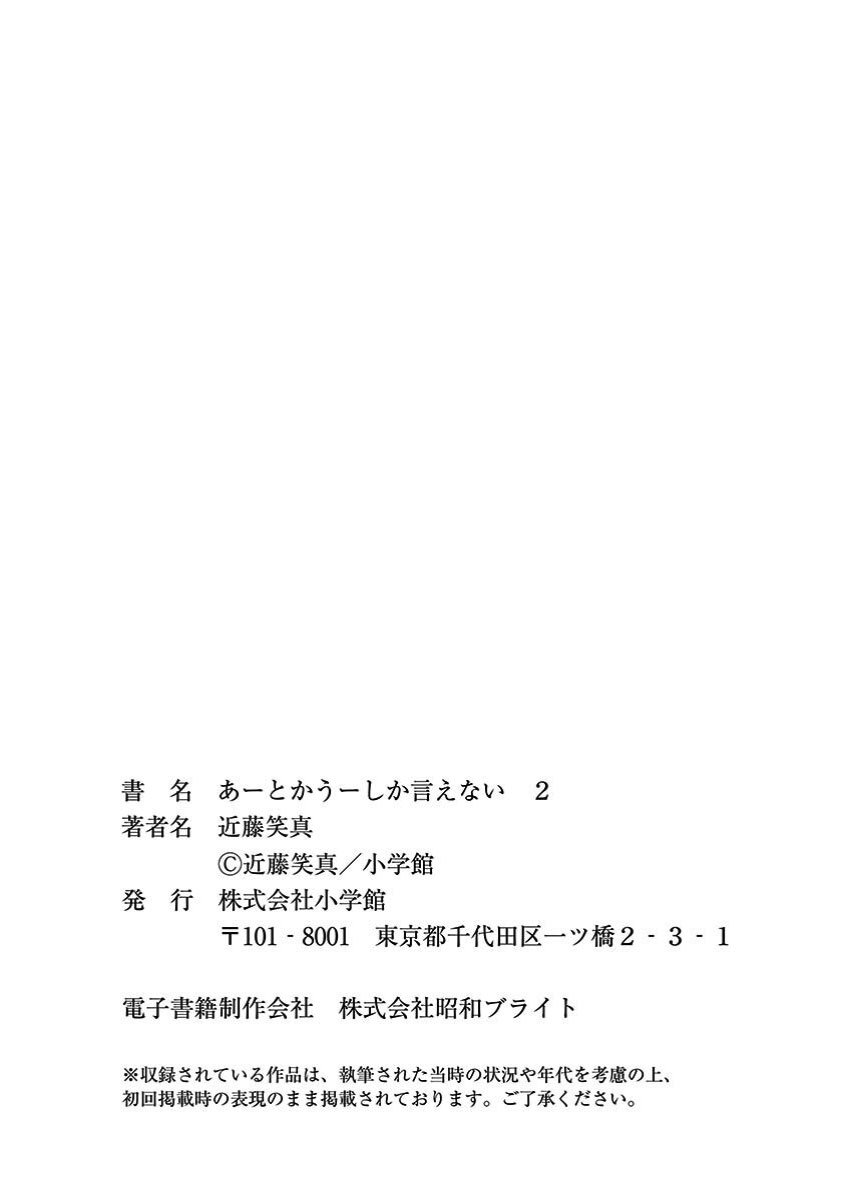 書 名 あーとかうーしか言えない 2
著者名 近藤笑真
©近藤笑真／小学館
発 行 株式会社小学館
〒101-8001 東京都千代田区一ツ橋2-3-1

電子書籍制作会社 株式会社昭和ブライト

※収録されている作品は、執筆された当時の状況や年代を考慮の上、初回掲載時の表現のまま掲載されております。ご了承ください。